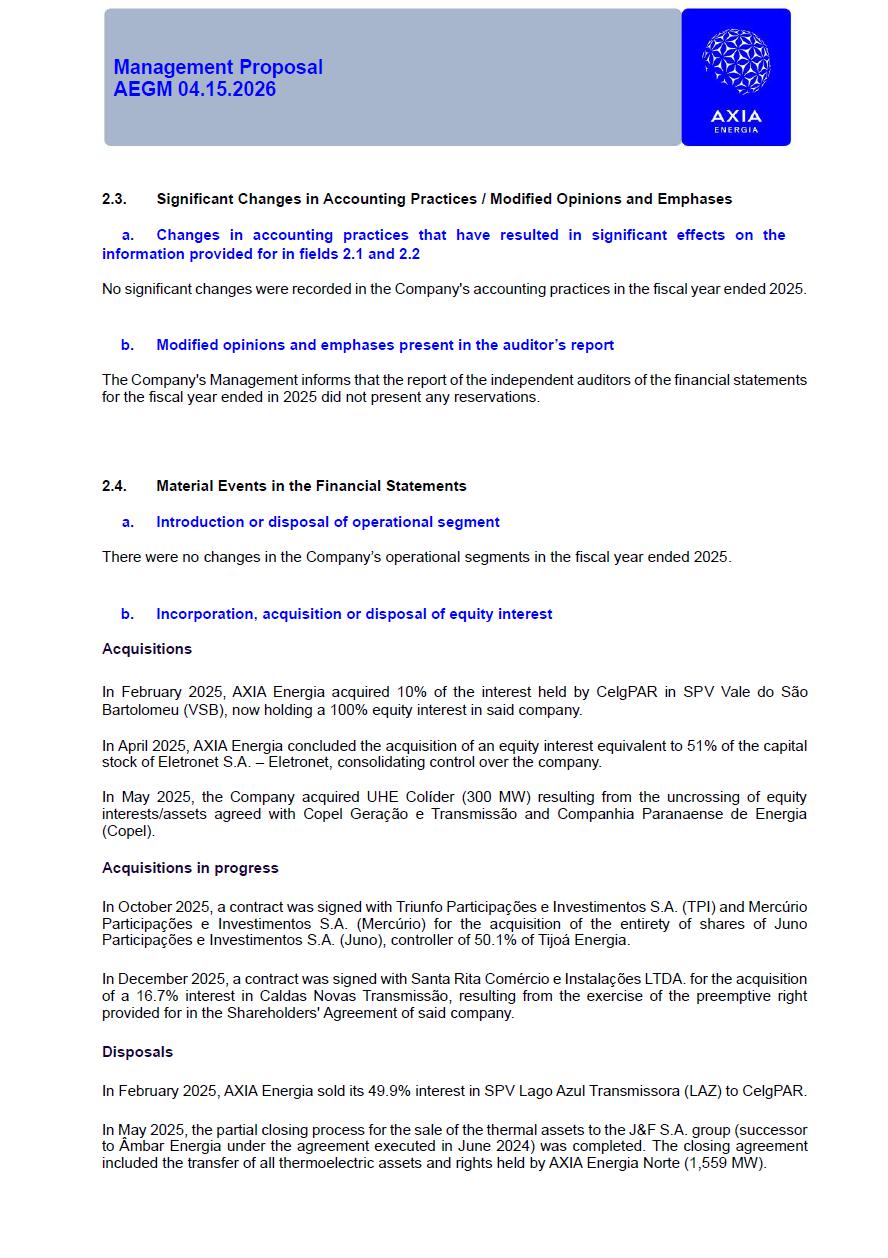 Management Proposal
AEGM 04.15.2026

AXIA
ENERGIA

2.3. Significant Changes in Accounting Practices / Modified Opinions and Emphases

a. Changes in accounting practices that have resulted in significant effects on the information provided for in fields 2.1 and 2.2

No significant changes were recorded in the Company's accounting practices in the fiscal year ended 2025.

b. Modified opinions and emphases present in the auditor's report

The Company's Management informs that the report of the independent auditors of the financial statements for the fiscal year ended in 2025 did not present any reservations.

2.4. Material Events in the Financial Statements

a. Introduction or disposal of operational segment

There were no changes in the Company's operational segments in the fiscal year ended 2025.

b. Incorporation, acquisition or disposal of equity interest

Acquisitions

In February 2025, AXIA Energia acquired 10% of the interest held by CelgPAR in SPV Vale do São Bartolomeu (VSB), now holding a 100% equity interest in said company.

In April 2025, AXIA Energia concluded the acquisition of an equity interest equivalent to 51% of the capital stock of Eletronet S.A. – Eletronet, consolidating control over the company.

In May 2025, the Company acquired UHE Colíder (300 MW) resulting from the uncrossing of equity interests/assets agreed with Copel Geração e Transmissão and Companhia Paranaense de Energia (Copel).

Acquisitions in progress

In October 2025, a contract was signed with Triunfo Participações e Investimentos S.A. (TPI) and Mercúrio Participações e Investimentos S.A. (Mercúrio) for the acquisition of the entirety of shares of Juno Participações e Investimentos S.A. (Juno), controller of 50.1% of Tijoá Energia.

In December 2025, a contract was signed with Santa Rita Comércio e Instalações LTDA. for the acquisition of a 16.7% interest in Caldas Novas Transmissão, resulting from the exercise of the preemptive right provided for in the Shareholders' Agreement of said company.

Disposals

In February 2025, AXIA Energia sold its 49.9% interest in SPV Lago Azul Transmissora (LAZ) to CelgPAR.

In May 2025, the partial closing process for the sale of the thermal assets to the J&F S.A. group (successor to Âmbar Energia under the agreement executed in June 2024) was completed. The closing agreement included the transfer of all thermoelectric assets and rights held by AXIA Energia Norte (1,559 MW).